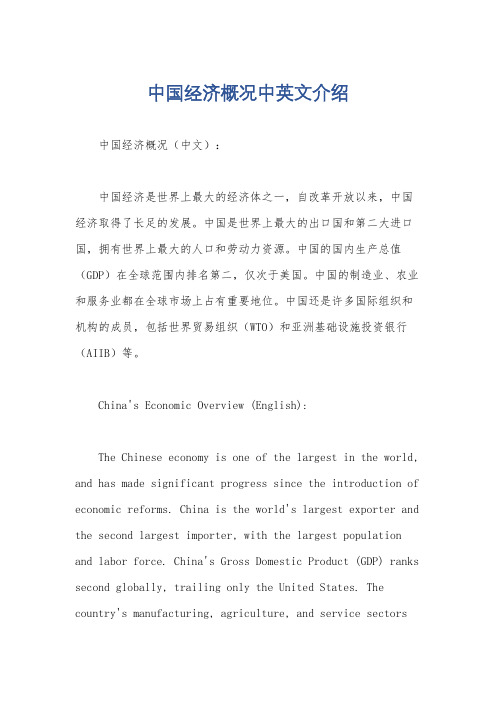 中国经济概况中英文介绍

中国经济概况（中文）：

中国经济是世界上最大的经济体之一，自改革开放以来，中国经济取得了长足的发展。中国是世界上最大的出口国和第二大进口国，拥有世界上最大的人口和劳动力资源。中国的国内生产总值（GDP）在全球范围内排名第二，仅次于美国。中国的制造业、农业和服务业都在全球市场上占有重要地位。中国还是许多国际组织和机构的成员，包括世界贸易组织（WTO）和亚洲基础设施投资银行（AIIB）等。

China's Economic Overview (English):

The Chinese economy is one of the largest in the world, and has made significant progress since the introduction of economic reforms. China is the world's largest exporter and the second largest importer, with the largest population and labor force. China's Gross Domestic Product (GDP) ranks second globally, trailing only the United States. The country's manufacturing, agriculture, and service sectors